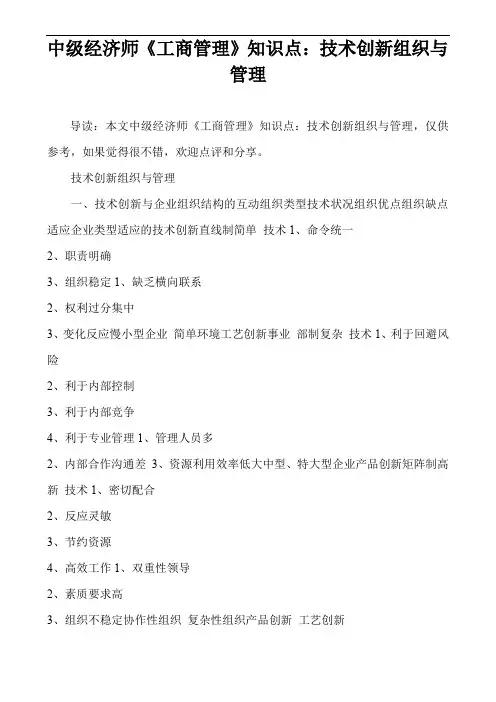 中级经济师《工商管理》知识点：技术创新组织与管理

导读：本文中级经济师《工商管理》知识点：技术创新组织与管理，仅供参考，如果觉得很不错，欢迎点评和分享。

技术创新组织与管理

一、技术创新与企业组织结构的互动组织类型技术状况组织优点组织缺点适应企业类型适应的技术创新直线制简单 技术 1、命令统一

2、职责明确

3、组织稳定 1、缺乏横向联系

2、权利过分集中

3、变化反应慢小型企业 简单环境工艺创新事业 部制复杂 技术 1、利于回避风险

2、利于内部控制

3、利于内部竞争

4、利于专业管理 1、管理人员多

2、内部合作沟通差 3、资源利用效率低大中型、特大型企业产品创新矩阵制高新 技术 1、密切配合

2、反应灵敏

3、节约资源

4、高效工作 1、双重性领导

2、素质要求高

3、组织不稳定协作性组织 复杂性组织产品创新 工艺创新